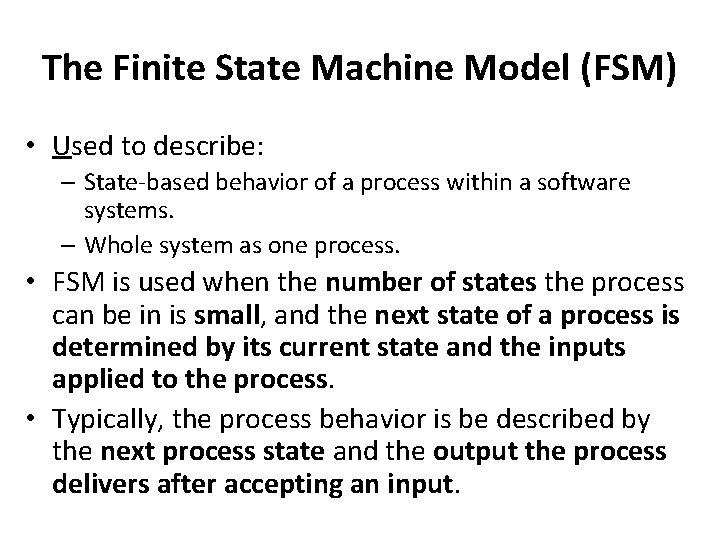 The Finite State Machine Model (FSM)

• Used to describe:
- State-based behavior of a process within a software systems.
- Whole system as one process.
• FSM is used when the number of states the process can be in is small, and the next state of a process is determined by its current state and the inputs applied to the process.
• Typically, the process behavior is be described by the next process state and the output the process delivers after accepting an input.